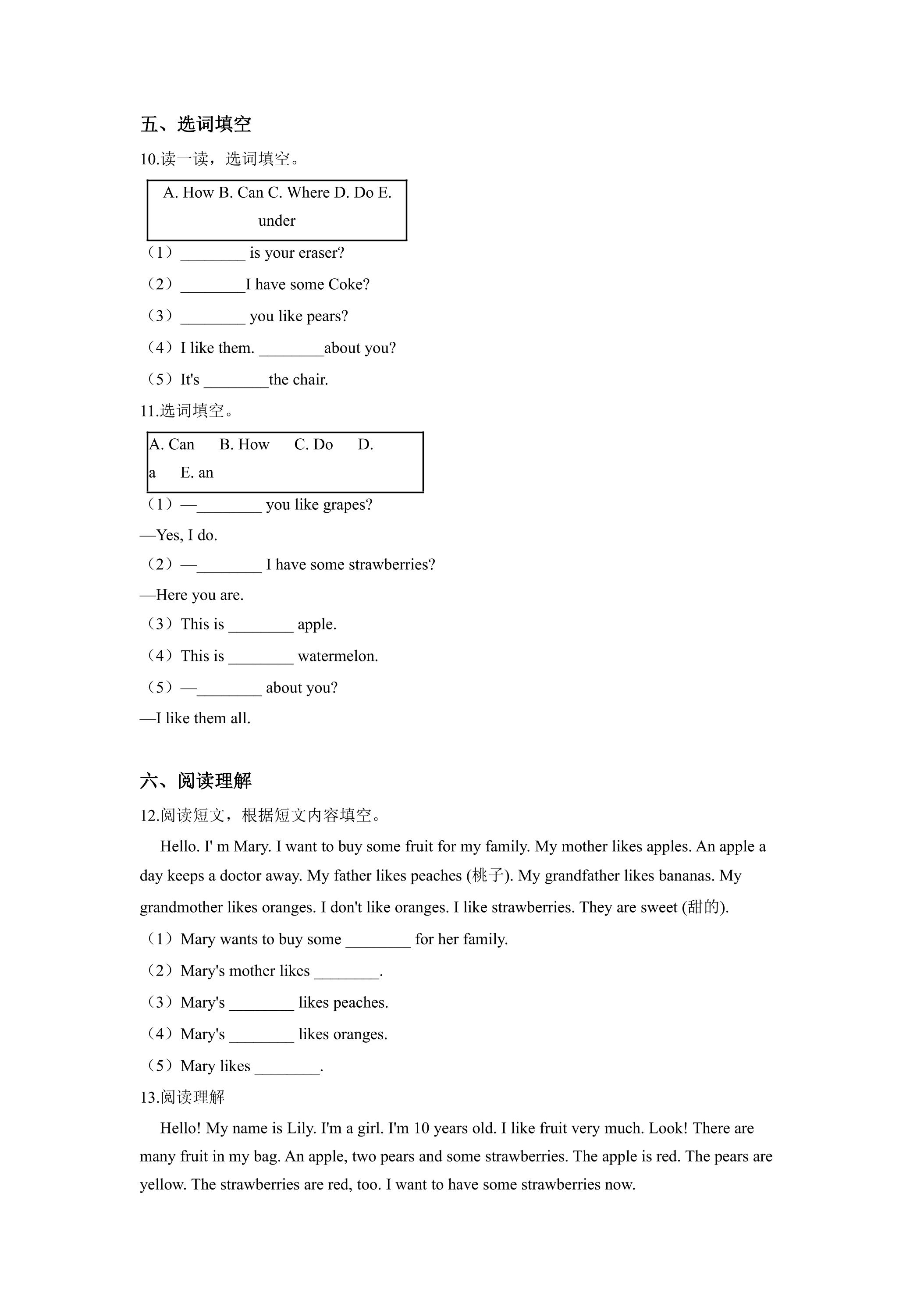 五、选词填空

10.读一读，选词填空。

A. How B. Can C. Where D. Do E. under

（1）____ is your eraser?

（2）____I have some Coke?

（3）____ you like pears?

（4）I like them. ____about you?

（5）It's ____the chair.

11.选词填空。

A. Can B. How C. Do D. a E. an

（1）—____ you like grapes?

—Yes, I do.

（2）—____ I have some strawberries?

—Here you are.

（3）This is ____ apple.

（4）This is ____ watermelon.

（5）—____ about you?

—I like them all.

六、阅读理解

12.阅读短文，根据短文内容填空。

Hello. I' m Mary. I want to buy some fruit for my family. My mother likes apples. An apple a day keeps a doctor away. My father likes peaches (桃子). My grandfather likes bananas. My grandmother likes oranges. I don't like oranges. I like strawberries. They are sweet (甜的).

（1）Mary wants to buy some ____ for her family.

（2）Mary's mother likes ____.

（3）Mary's ____ likes peaches.

（4）Mary's ____ likes oranges.

（5）Mary likes ____.

13.阅读理解

Hello! My name is Lily. I'm a girl. I'm 10 years old. I like fruit very much. Look! There are many fruit in my bag. An apple, two pears and some strawberries. The apple is red. The pears are yellow. The strawberries are red, too. I want to have some strawberries now.